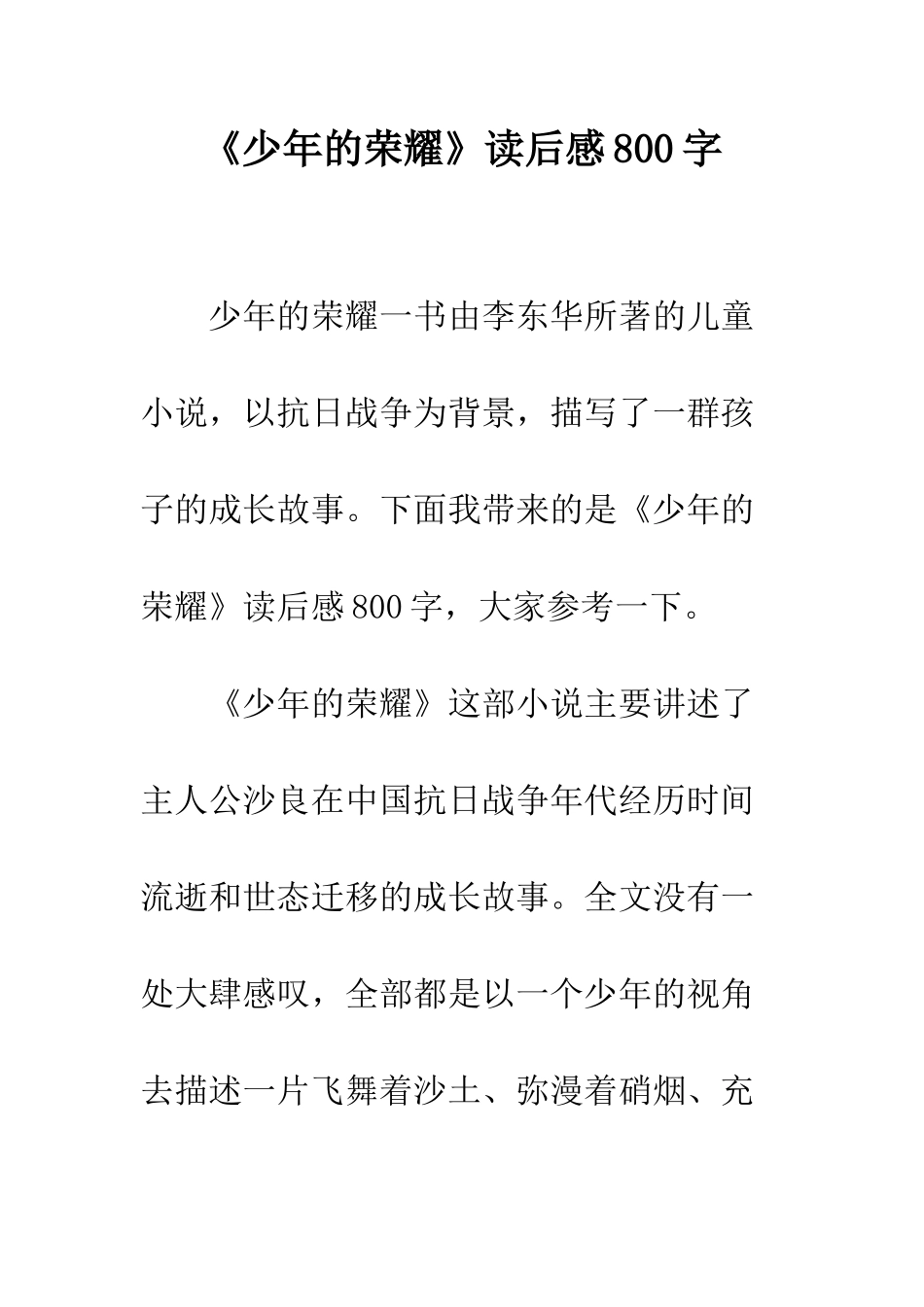 《少年的荣耀》读后感800字

少年的荣耀一书由李东华所著的儿童小说，以抗日战争为背景，描写了一群孩子的成长故事。下面我带来的是《少年的荣耀》读后感800字，大家参考一下。

《少年的荣耀》这部小说主要讲述了主人公沙良在中国抗日战争年代经历时间流逝和世态迁移的成长故事。全文没有一处大肆感叹，全部都是以一个少年的视角去描述一片飞舞着沙土、弥漫着硝烟、充